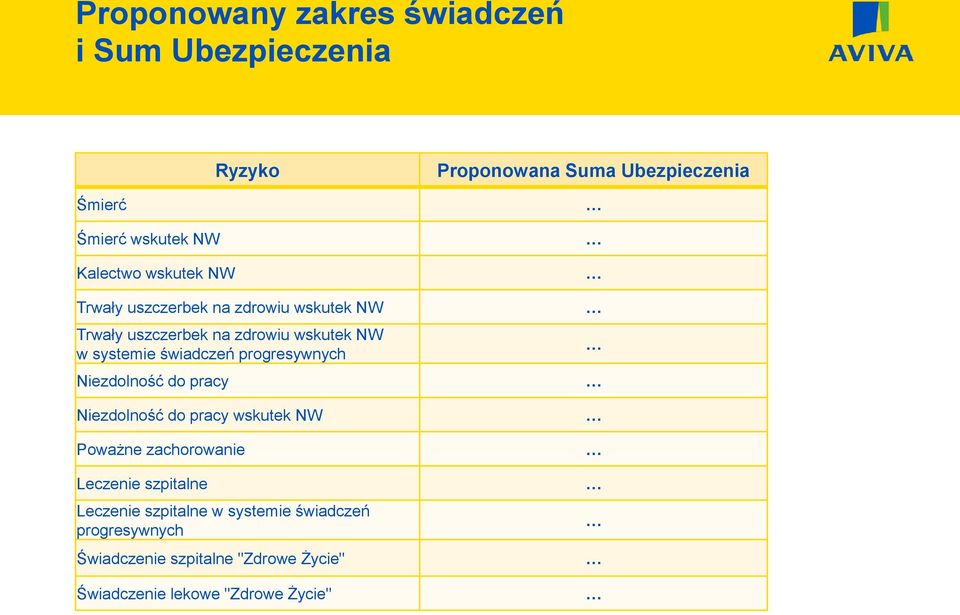 Proponowany zakres świadczeń i Sum Ubezpieczenia

AVIVA

| Ryzyko | Proponowana Suma Ubezpieczenia |
|---|---|
| Śmierć | ... |
| Śmierć wskutek NW | ... |
| Kalectwo wskutek NW | ... |
| Trwały uszczerbek na zdrowiu wskutek NW | ... |
| Trwały uszczerbek na zdrowiu wskutek NW w systemie świadczeń progresywnych | ... |
| Niezdolność do pracy | ... |
| Niezdolność do pracy wskutek NW | ... |
| Poważne zachorowanie | ... |
| Leczenie szpitalne | ... |
| Leczenie szpitalne w systemie świadczeń progresywnych | ... |
| Świadczenie szpitalne "Zdrowe Życie" | ... |
| Świadczenie lekowe "Zdrowe Życie" | ... |